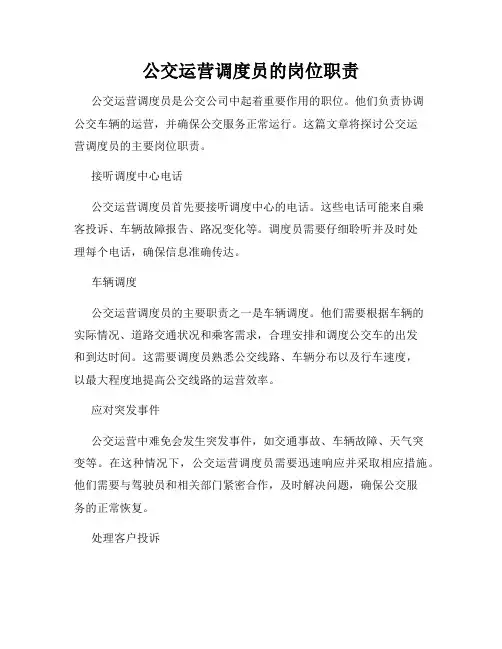 公交运营调度员的岗位职责

公交运营调度员是公交公司中起着重要作用的职位。他们负责协调公交车辆的运营，并确保公交服务正常运行。这篇文章将探讨公交运营调度员的主要岗位职责。

接听调度中心电话

公交运营调度员首先要接听调度中心的电话。这些电话可能来自乘客投诉、车辆故障报告、路况变化等。调度员需要仔细聆听并及时处理每个电话，确保信息准确传达。

车辆调度

公交运营调度员的主要职责之一是车辆调度。他们需要根据车辆的实际情况、道路交通状况和乘客需求，合理安排和调度公交车的出发和到达时间。这需要调度员熟悉公交线路、车辆分布以及行车速度，以最大程度地提高公交线路的运营效率。

应对突发事件

公交运营中难免会发生突发事件，如交通事故、车辆故障、天气突变等。在这种情况下，公交运营调度员需要迅速响应并采取相应措施。他们需要与驾驶员和相关部门紧密合作，及时解决问题，确保公交服务的正常恢复。

处理客户投诉